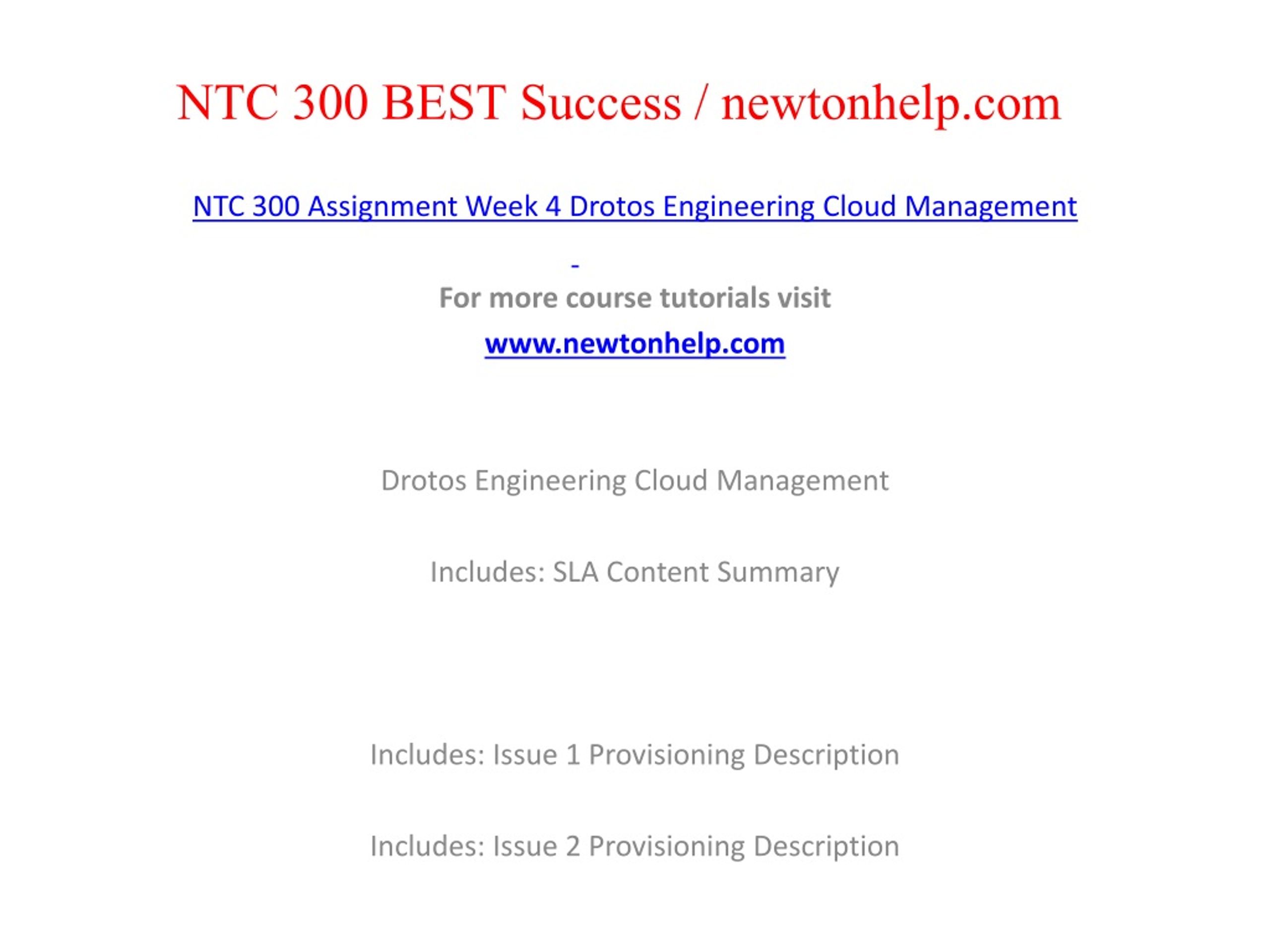 NTC 300 BEST Success / newtonhelp.com

NTC 300 Assignment Week 4 Drotos Engineering Cloud Management

-

For more course tutorials visit

www.newtonhelp.com

Drotos Engineering Cloud Management

Includes: SLA Content Summary

Includes: Issue 1 Provisioning Description

Includes: Issue 2 Provisioning Description